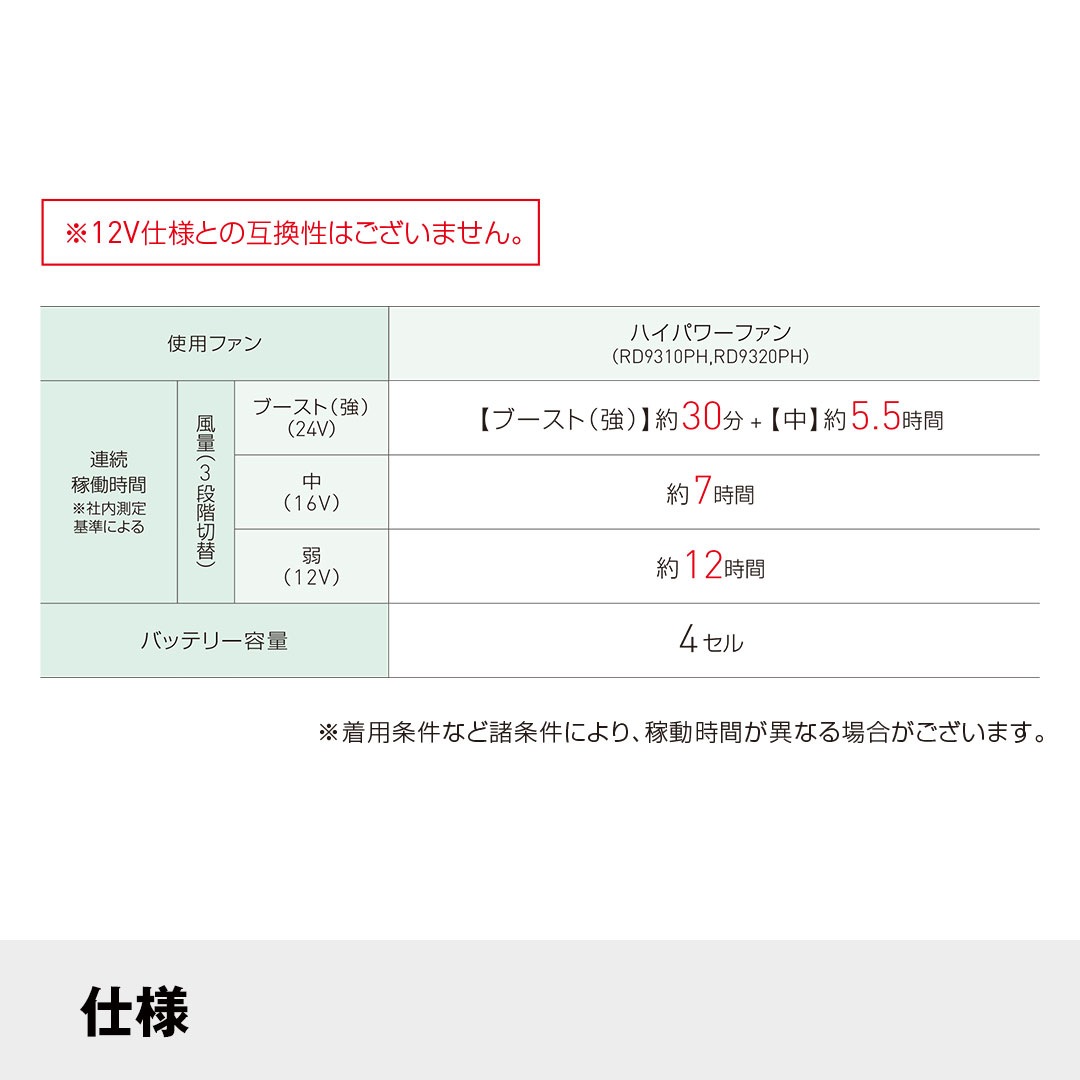 ※12V仕様との互換性はございません。

| 使用ファン | | | ハイパワーファン (RD9310PH,RD9320PH) |
|---|---|---|---|
| 連続稼働時間 ※社内測定基準による | 風量(3段階切替) | ブースト(強) (24V) | 【ブースト(強)】約30分 + 【中】約5.5時間 |
| | | 中 (16V) | 約7時間 |
| | | 弱 (12V) | 約12時間 |
| バッテリー容量 | | | 4セル |

※着用条件など諸条件により、稼動時間が異なる場合がございます。

仕様